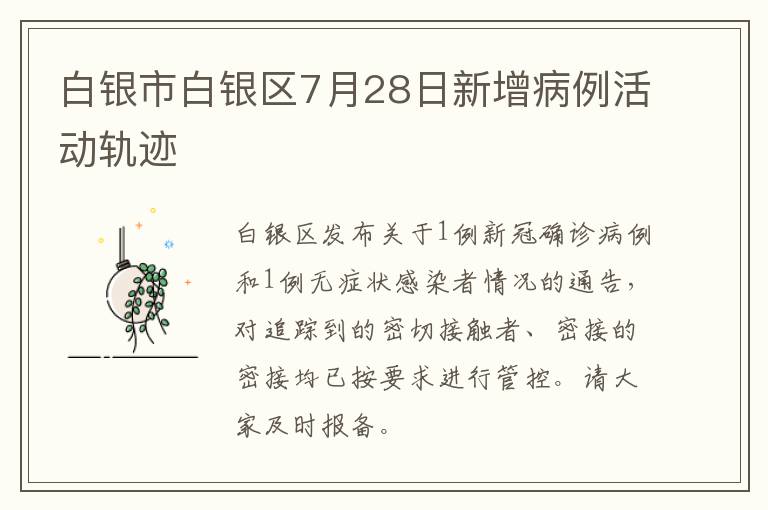 白银市白银区7月28日新增病例活动轨迹

白银区发布关于1例新冠确诊病例和1例无症状感染者情况的通告，对追踪到的密切接触者、密接的密接均已按要求进行管控。请大家及时报备。